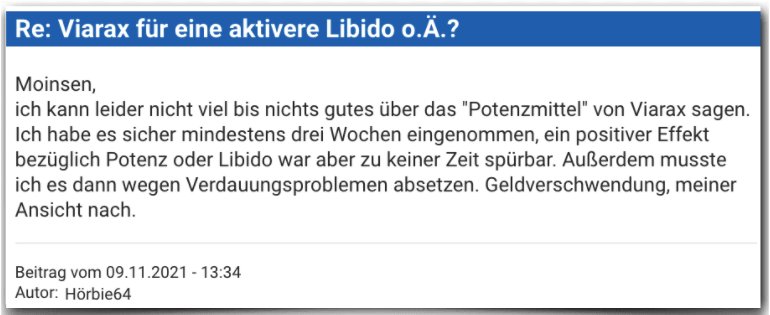 Re: Viarax für eine aktivere Libido o.Ä.?

Moinsen,
ich kann leider nicht viel bis nichts gutes über das "Potenzmittel" von Viarax sagen. Ich habe es sicher mindestens drei Wochen eingenommen, ein positiver Effekt bezüglich Potenz oder Libido war aber zu keiner Zeit spürbar. Außerdem musste ich es dann wegen Verdauungsproblemen absetzen. Geldverschwendung, meiner Ansicht nach.

Beitrag vom 09.11.2021 - 13:34
Autor: Hörbie64